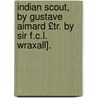 indian scout, by gustave aimard £tr. by sir f.c.l. wraxall].